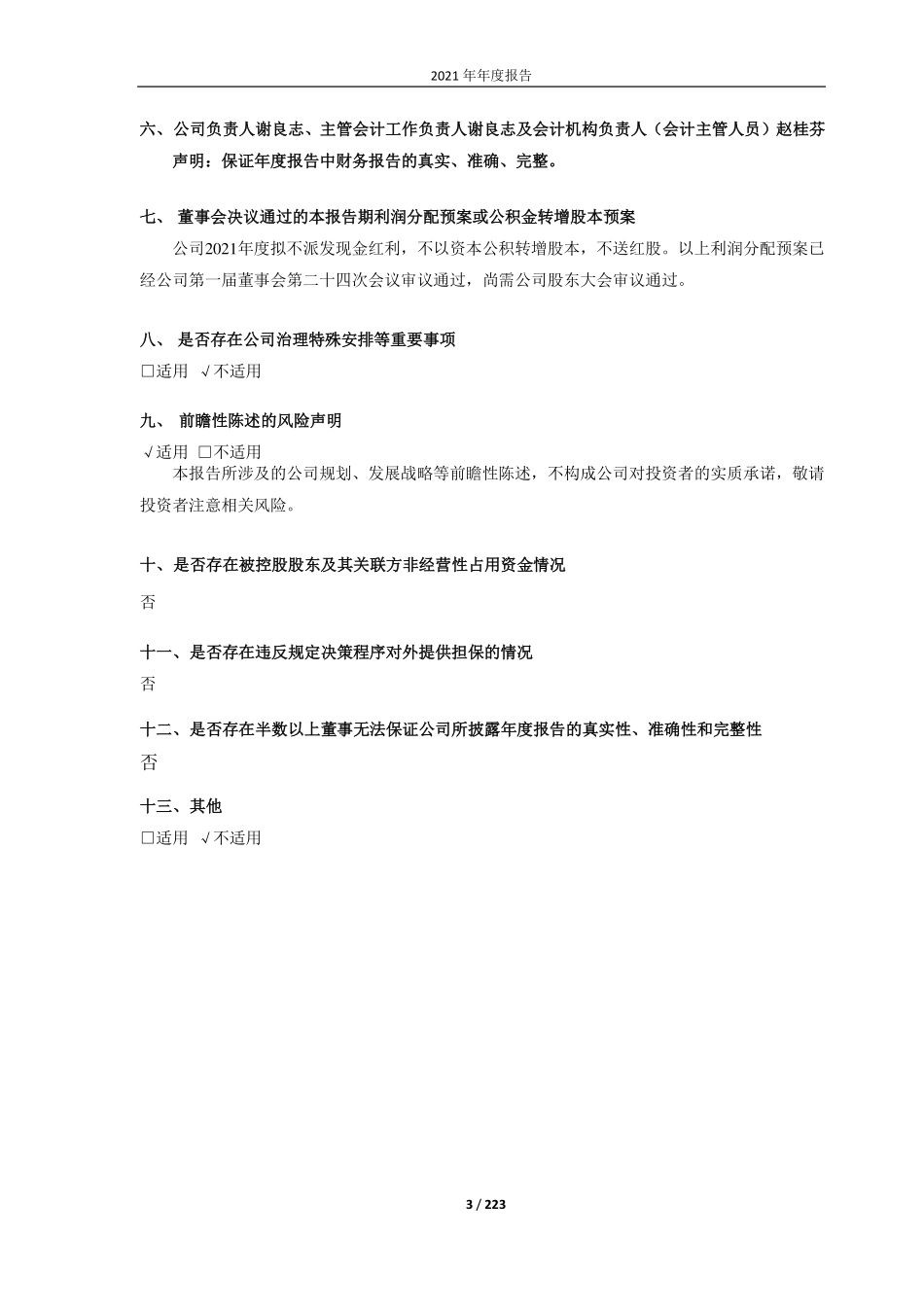 2021 年年度报告

六、公司负责人谢良志、主管会计工作负责人谢良志及会计机构负责人（会计主管人员）赵桂芬声明：保证年度报告中财务报告的真实、准确、完整。

七、 董事会决议通过的本报告期利润分配预案或公积金转增股本预案

公司2021年度拟不派发现金红利，不以资本公积转增股本，不送红股。以上利润分配预案已经公司第一届董事会第二十四次会议审议通过，尚需公司股东大会审议通过。

八、 是否存在公司治理特殊安排等重要事项

□适用 √不适用

九、 前瞻性陈述的风险声明

√适用 □不适用

本报告所涉及的公司规划、发展战略等前瞻性陈述，不构成公司对投资者的实质承诺，敬请投资者注意相关风险。

十、是否存在被控股股东及其关联方非经营性占用资金情况

否

十一、是否存在违反规定决策程序对外提供担保的情况

否

十二、是否存在半数以上董事无法保证公司所披露年度报告的真实性、准确性和完整性

否

十三、其他

□适用 √不适用

3 / 223